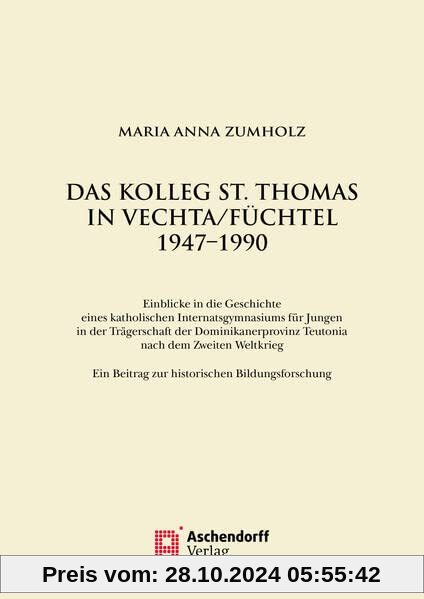 MARIA ANNA ZUMHOLZ

DAS KOLLEG ST. THOMAS IN VECHTA/FÜCHTEL 1947–1990

Einblicke in die Geschichte eines katholischen Internatsgymnasiums für Jungen in der Trägerschaft der Dominikanerprovinz Teutonia nach dem Zweiten Weltkrieg

Ein Beitrag zur historischen Bildungsforschung

Aschendorff Verlag

Preis vom: 28.10.2024 05:55:42